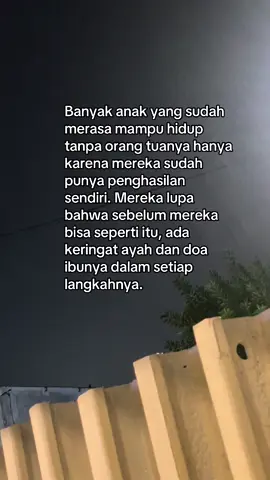 Banyak anak yang sudah merasa mampu hidup tanpa orang tuanya hanya karena mereka sudah punya penghasilan sendiri. Mereka lupa bahwa sebelum mereka bisa seperti itu, ada keringat ayah dan doa ibunya dalam setiap langkahnya.